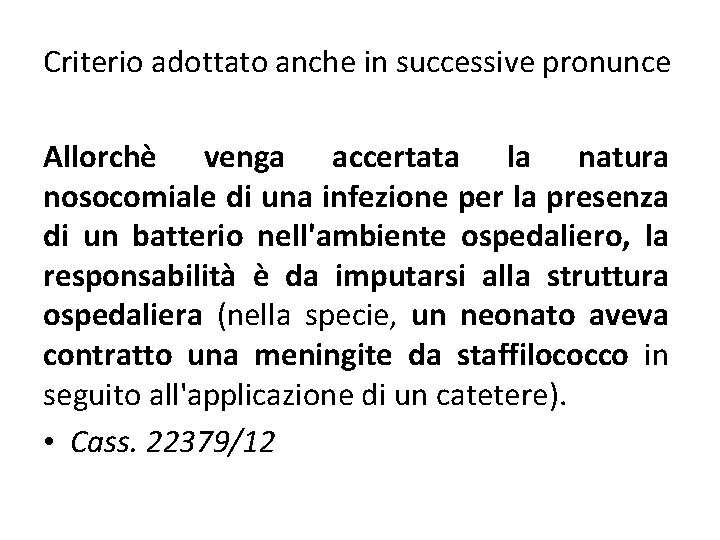 Criterio adottato anche in successive pronunce

Allorchè venga accertata la natura nosocomiale di una infezione per la presenza di un batterio nell'ambiente ospedaliero, la responsabilità è da imputarsi alla struttura ospedaliera (nella specie, un neonato aveva contratto una meningite da staffilococco in seguito all'applicazione di un catetere).

• Cass. 22379/12